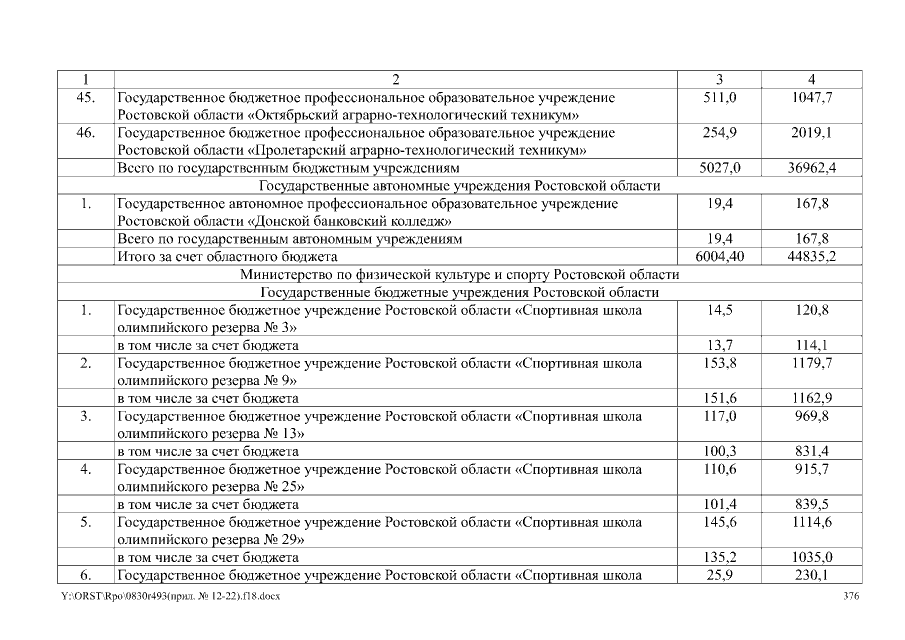 | 1 | 2 | 3 | 4 |
|---|---|---|---|
| 45. | Государственное бюджетное профессиональное образовательное учреждение Ростовской области «Октябрьский аграрно-технологический техникум» | 511,0 | 1047,7 |
| 46. | Государственное бюджетное профессиональное образовательное учреждение Ростовской области «Пролетарский аграрно-технологический техникум» | 254,9 | 2019,1 |
| | Всего по государственным бюджетным учреждениям | 5027,0 | 36962,4 |
| | Государственные автономные учреждения Ростовской области | | |
| 1. | Государственное автономное профессиональное образовательное учреждение Ростовской области «Донской банковский колледж» | 19,4 | 167,8 |
| | Всего по государственным автономным учреждениям | 19,4 | 167,8 |
| | Итого за счет областного бюджета | 6004,40 | 44835,2 |
| | Министерство по физической культуре и спорту Ростовской области | | |
| | Государственные бюджетные учреждения Ростовской области | | |
| 1. | Государственное бюджетное учреждение Ростовской области «Спортивная школа олимпийского резерва № 3» | 14,5 | 120,8 |
| | в том числе за счет бюджета | 13,7 | 114,1 |
| 2. | Государственное бюджетное учреждение Ростовской области «Спортивная школа олимпийского резерва № 9» | 153,8 | 1179,7 |
| | в том числе за счет бюджета | 151,6 | 1162,9 |
| 3. | Государственное бюджетное учреждение Ростовской области «Спортивная школа олимпийского резерва № 13» | 117,0 | 969,8 |
| | в том числе за счет бюджета | 100,3 | 831,4 |
| 4. | Государственное бюджетное учреждение Ростовской области «Спортивная школа олимпийского резерва № 25» | 110,6 | 915,7 |
| | в том числе за счет бюджета | 101,4 | 839,5 |
| 5. | Государственное бюджетное учреждение Ростовской области «Спортивная школа олимпийского резерва № 29» | 145,6 | 1114,6 |
| | в том числе за счет бюджета | 135,2 | 1035,0 |
| 6. | Государственное бюджетное учреждение Ростовской области «Спортивная школа | 25,9 | 230,1 |

Y:\ORST\Rpo\0830r493(прил. № 12-22).f18.docx 376